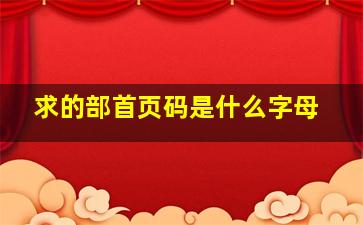 求的部首页码是什么字母